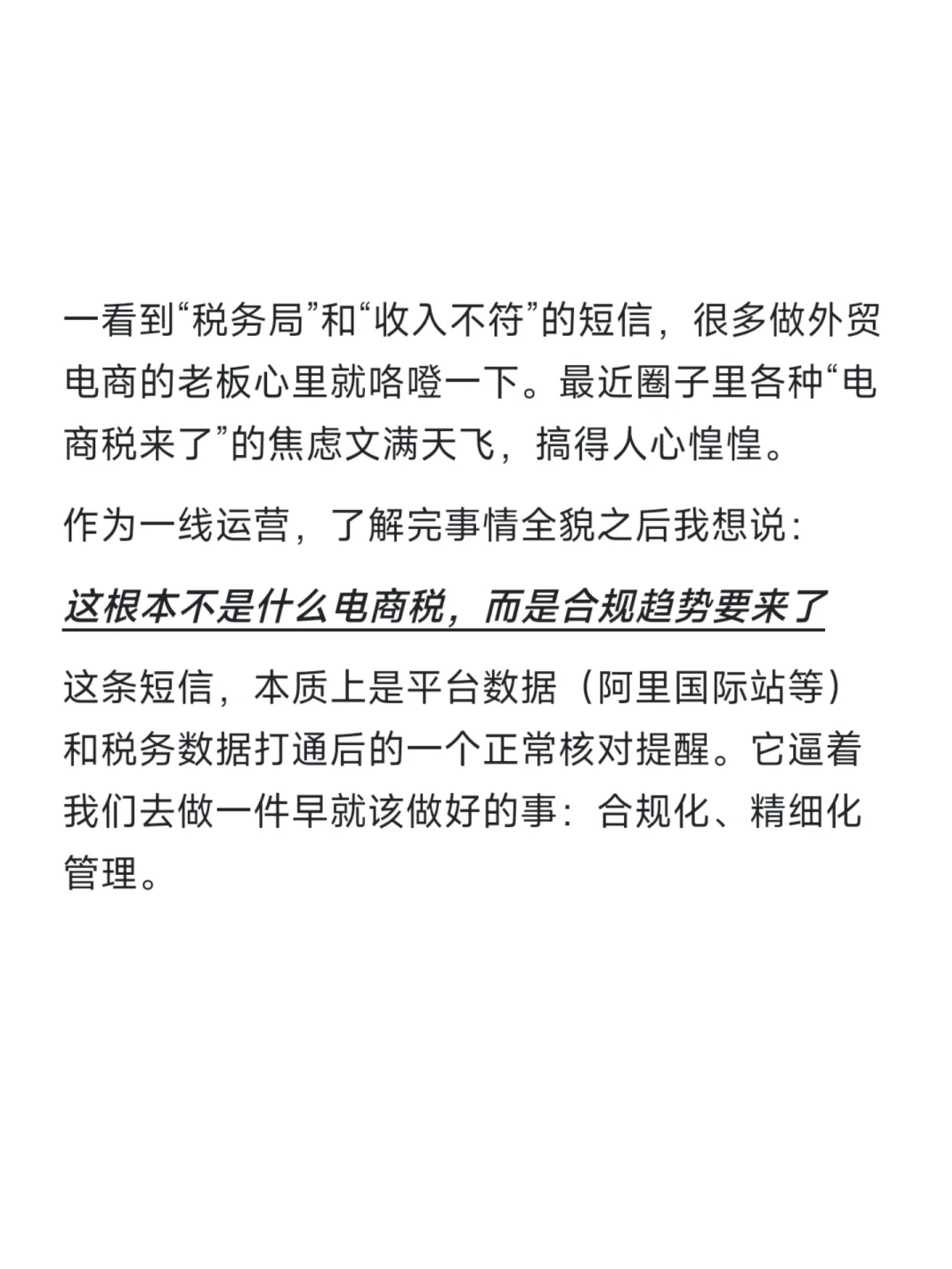 一看到“税务局”和“收入不符”的短信，很多做外贸电商的老板心里就咯噔一下。最近圈子里各种“电商税来了”的焦虑文满天飞，搞得人心惶惶。

作为一线运营，了解完事情全貌之后我想说：

这根本不是什么电商税，而是合规趋势要来了

这条短信，本质上是平台数据（阿里国际站等）和税务数据打通后的一个正常核对提醒。它逼着我们去做一件早就该做好的事：合规化、精细化管理。